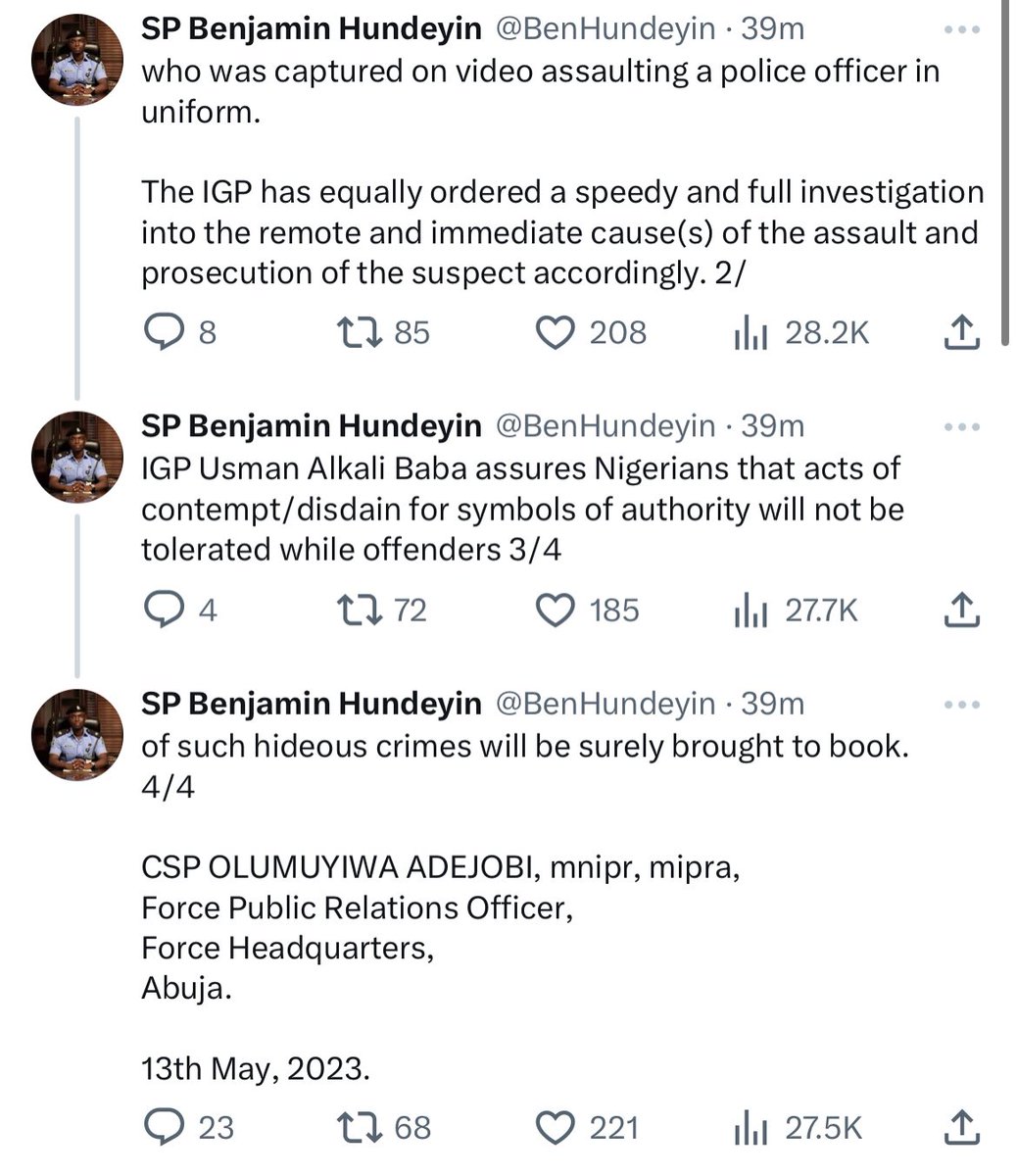 SP Benjamin Hundeyin @BenHundeyin · 39m
who was captured on video assaulting a police officer in uniform.

The IGP has equally ordered a speedy and full investigation into the remote and immediate cause(s) of the assault and prosecution of the suspect accordingly. 2/

8 85 208 28.2K

SP Benjamin Hundeyin @BenHundeyin · 39m
IGP Usman Alkali Baba assures Nigerians that acts of contempt/disdain for symbols of authority will not be tolerated while offenders 3/4

4 72 185 27.7K

SP Benjamin Hundeyin @BenHundeyin · 39m
of such hideous crimes will be surely brought to book. 4/4

CSP OLUMUYIWA ADEJOBI, mnipr, mipra,
Force Public Relations Officer,
Force Headquarters,
Abuja.

13th May, 2023.

23 68 221 27.5K